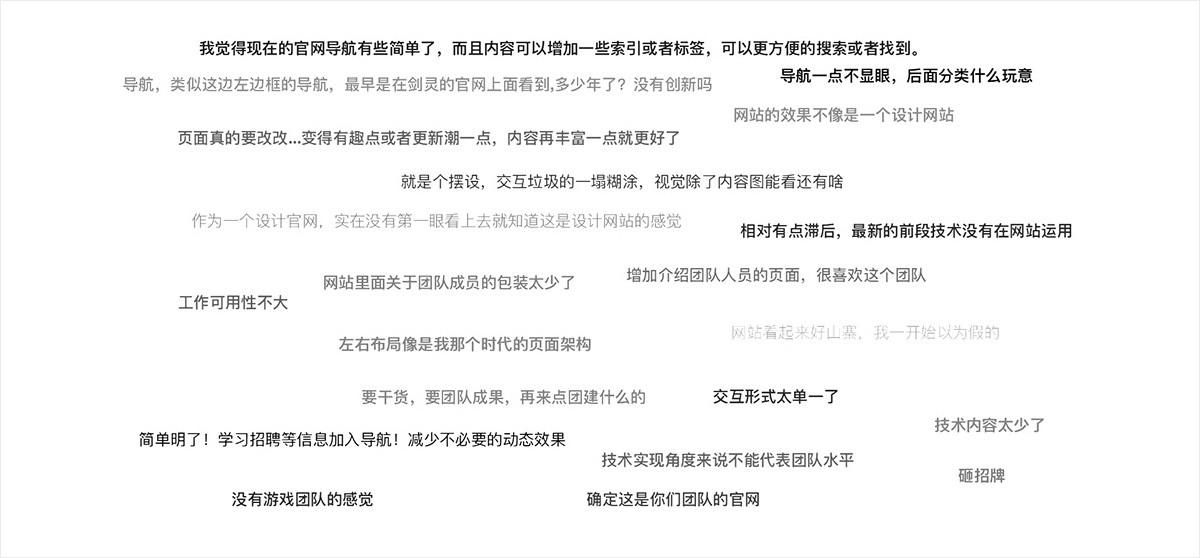 我觉得现在的官网导航有些简单了，而且内容可以增加一些索引或者标签，可以更方便的搜索或者找到。

导航，类似这边左边框的导航，最早是在剑灵的官网上面看到,多少年了？没有创新吗

导航一点不显眼，后面分类什么玩意

网站的效果不像是一个设计网站

页面真的要改改...变得有趣点或者更新潮一点，内容再丰富一点就更好了

就是个摆设，交互垃圾的一塌糊涂，视觉除了内容图能看还有啥

作为一个设计官网，实在没有第一眼看上去就知道这是设计网站的感觉

相对有点滞后，最新的前段技术没有在网站运用

网站里面关于团队成员的包装太少了

增加介绍团队人员的页面，很喜欢这个团队

工作可用性不大

网站看起来好山寨，我一开始以为假的

左右布局像是我那个时代的页面架构

要干货，要团队成果，再来点团建什么的

交互形式太单一了

技术内容太少了

简单明了！学习招聘等信息加入导航！减少不必要的动态效果

技术实现角度来说不能代表团队水平

砸招牌

没有游戏团队的感觉

确定这是你们团队的官网